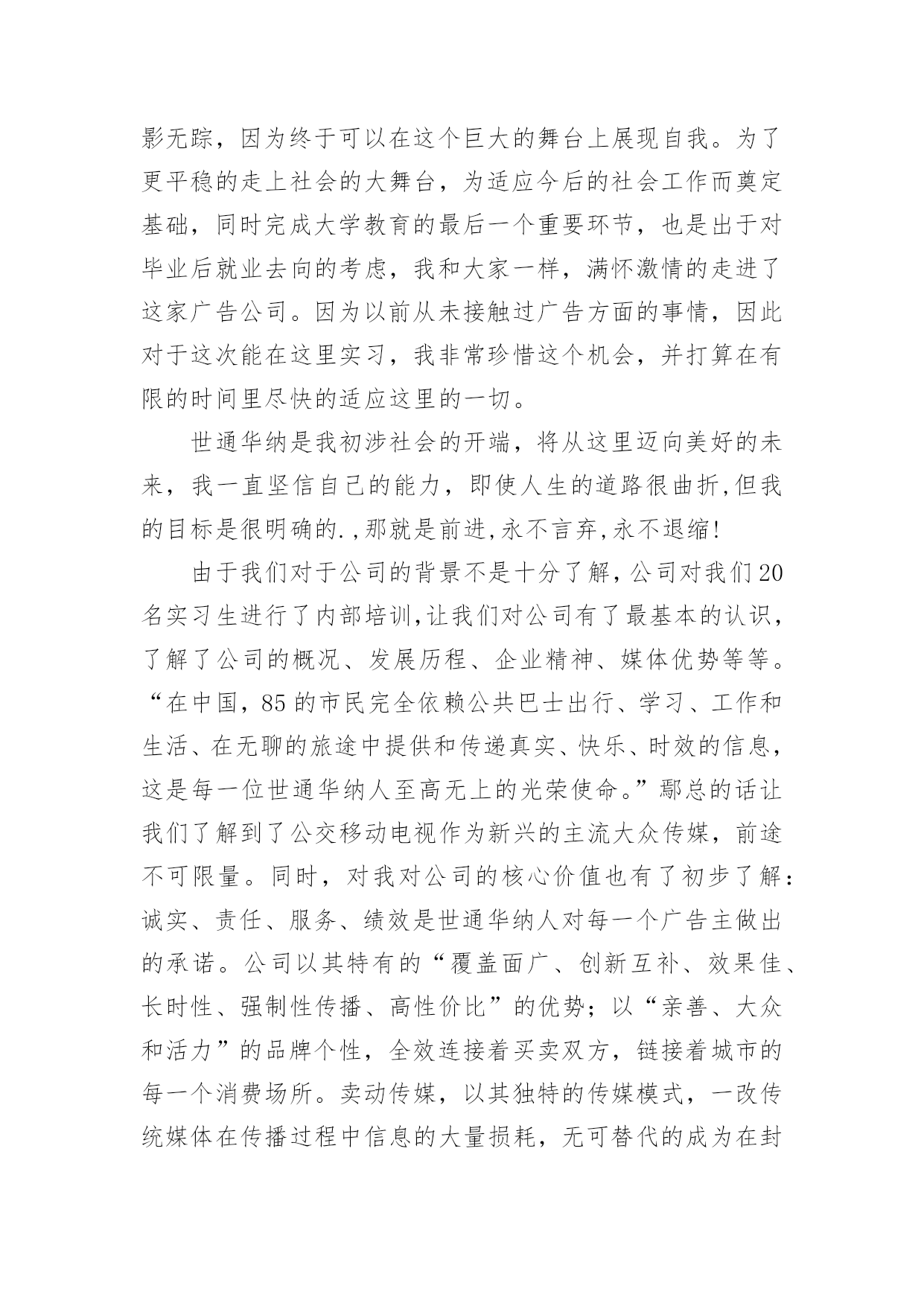 影无踪，因为终于可以在这个巨大的舞台上展现自我。为了更平稳的走上社会的大舞台，为适应今后的社会工作而奠定基础，同时完成大学教育的最后一个重要环节，也是出于对毕业后就业去向的考虑，我和大家一样，满怀激情的走进了这家广告公司。因为以前从未接触过广告方面的事情，因此对于这次能在这里实习，我非常珍惜这个机会，并打算在有限的时间里尽快的适应这里的一切。

世通华纳是我初涉社会的开端，将从这里迈向美好的未来，我一直坚信自己的能力，即使人生的道路很曲折,但我的目标是很明确的.,那就是前进,永不言弃,永不退缩!

由于我们对于公司的背景不是十分了解,公司对我们20名实习生进行了内部培训,让我们对公司有了最基本的认识，了解了公司的概况、发展历程、企业精神、媒体优势等等。“在中国，85的市民完全依赖公共巴士出行、学习、工作和生活、在无聊的旅途中提供和传递真实、快乐、时效的信息，这是每一位世通华纳人至高无上的光荣使命。”鄢总的话让我们了解到了公交移动电视作为新兴的主流大众传媒，前途不可限量。同时，对我对公司的核心价值也有了初步了解：诚实、责任、服务、绩效是世通华纳人对每一个广告主做出的承诺。公司以其特有的“覆盖面广、创新互补、效果佳、长时性、强制性传播、高性价比”的优势；以“亲善、大众和活力”的品牌个性，全效连接着买卖双方，链接着城市的每一个消费场所。卖动传媒，以其独特的传媒模式，一改传统媒体在传播过程中信息的大量损耗，无可替代的成为在封